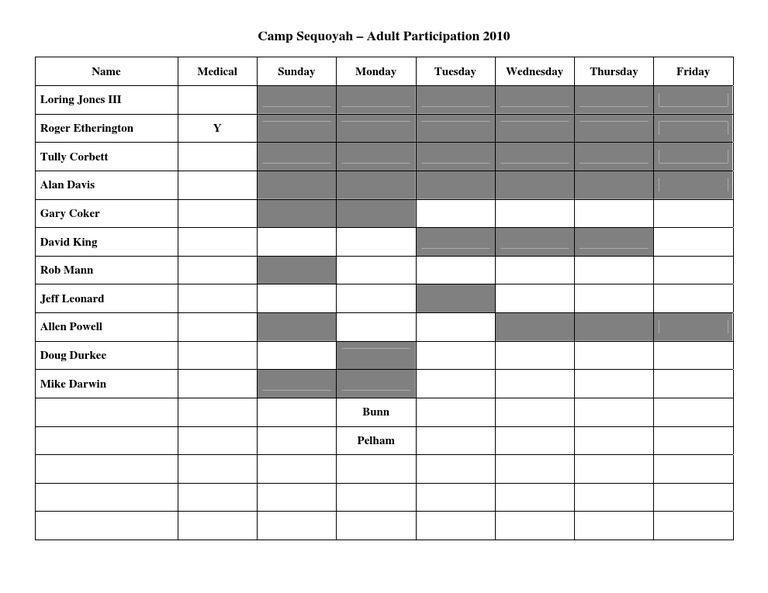 Camp Sequoyah – Adult Participation 2010

| Name | Medical | Sunday | Monday | Tuesday | Wednesday | Thursday | Friday |
|---|---|---|---|---|---|---|---|
| Loring Jones III | | | | | | | |
| Roger Etherington | Y | | | | | | |
| Tully Corbett | | | | | | | |
| Alan Davis | | | | | | | |
| Gary Coker | | | | | | | |
| David King | | | | | | | |
| Rob Mann | | | | | | | |
| Jeff Leonard | | | | | | | |
| Allen Powell | | | | | | | |
| Doug Durkee | | | | | | | |
| Mike Darwin | | | | | | | |
| | | | Bunn | | | | |
| | | | Pelham | | | | |
| | | | | | | | |
| | | | | | | | |
| | | | | | | | |